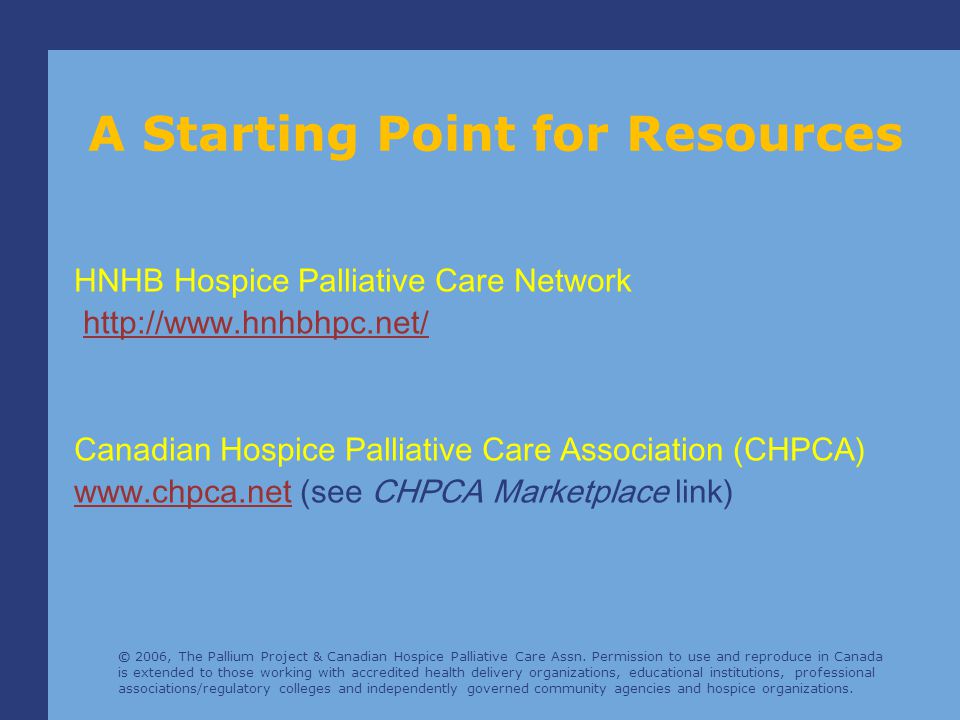 A Starting Point for Resources

HNHB Hospice Palliative Care Network
http://www.hnhbhpc.net/

Canadian Hospice Palliative Care Association (CHPCA)
www.chpca.net (see CHPCA Marketplace link)

© 2006, The Pallium Project & Canadian Hospice Palliative Care Assn. Permission to use and reproduce in Canada is extended to those working with accredited health delivery organizations, educational institutions, professional associations/regulatory colleges and independently governed community agencies and hospice organizations.